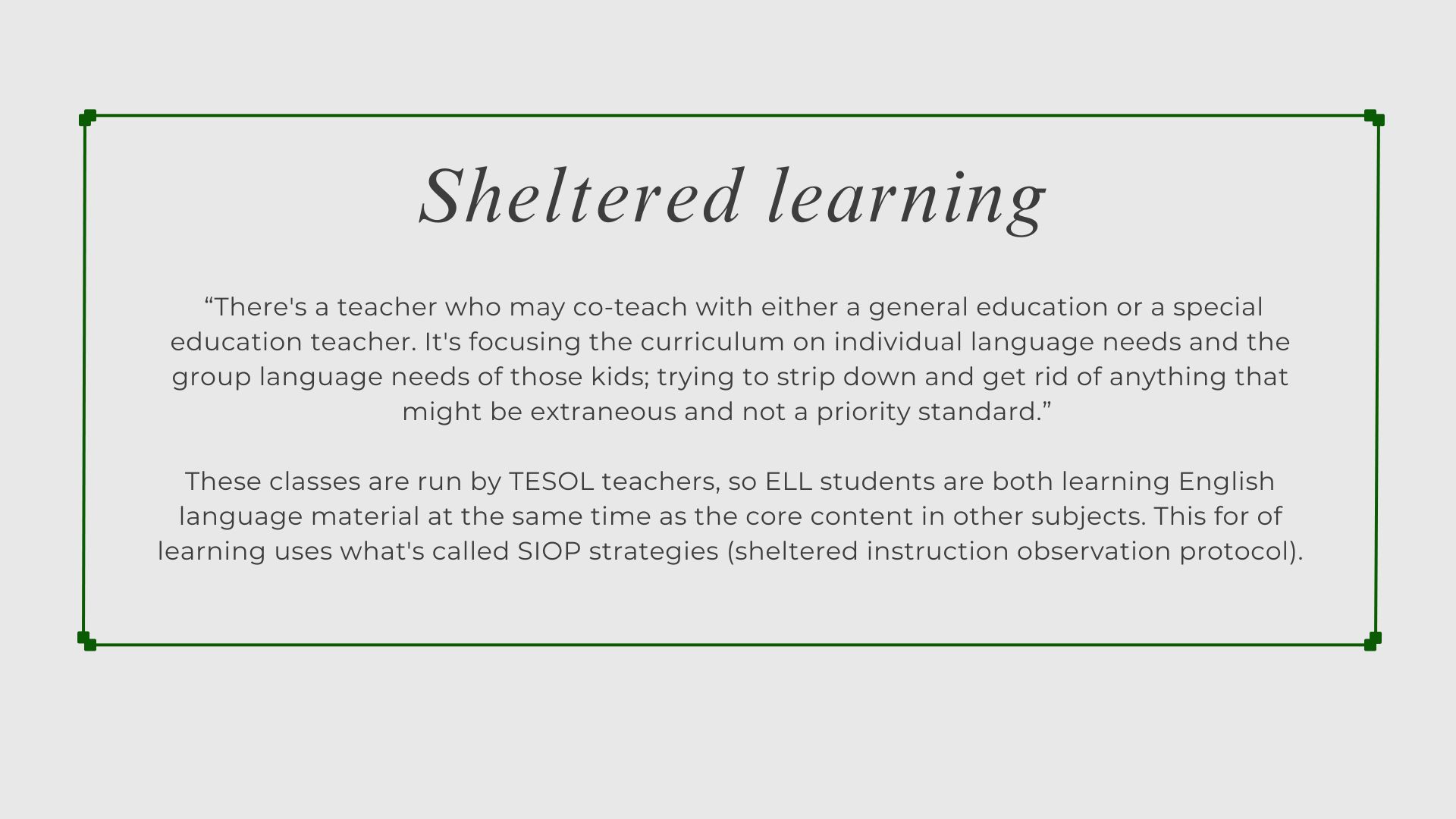 Sheltered learning

“There's a teacher who may co-teach with either a general education or a special education teacher. It's focusing the curriculum on individual language needs and the group language needs of those kids; trying to strip down and get rid of anything that might be extraneous and not a priority standard.”

These classes are run by TESOL teachers, so ELL students are both learning English language material at the same time as the core content in other subjects. This for of learning uses what's called SIOP strategies (sheltered instruction observation protocol).